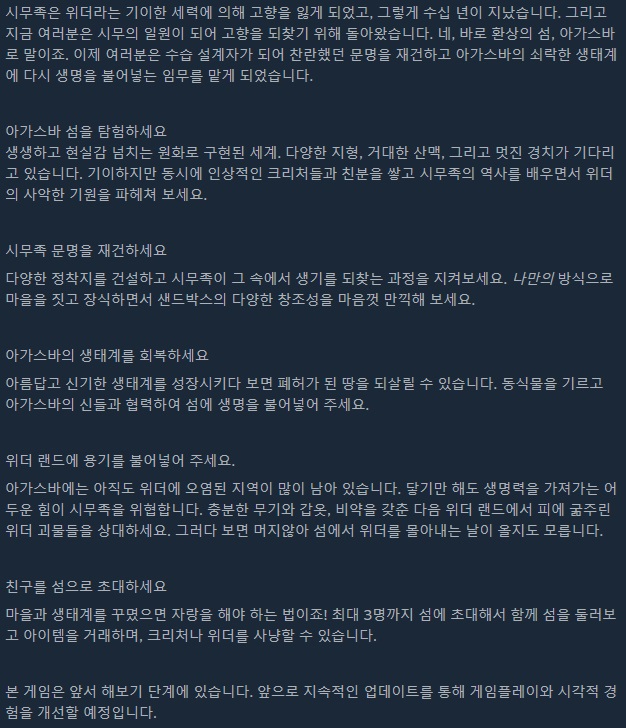 시무족은 위더라는 기이한 세력에 의해 고향을 잃게 되었고, 그렇게 수십 년이 지났습니다. 그리고 지금 여러분은 시무의 일원이 되어 고향을 되찾기 위해 돌아왔습니다. 네, 바로 환상의 섬, 아가스바로 말이죠. 이제 여러분은 수습 설계자가 되어 찬란했던 문명을 재건하고 아가스바의 쇠락한 생태계에 다시 생명을 불어넣는 임무를 맡게 되었습니다.

아가스바 섬을 탐험하세요
생생하고 현실감 넘치는 원화로 구현된 세계. 다양한 지형, 거대한 산맥, 그리고 멋진 경치가 기다리고 있습니다. 기이하지만 동시에 인상적인 크리처들과 친분을 쌓고 시무족의 역사를 배우면서 위더의 사악한 기원을 파헤쳐 보세요.

시무족 문명을 재건하세요
다양한 정착지를 건설하고 시무족이 그 속에서 생기를 되찾는 과정을 지켜보세요. 나만의 방식으로 마을을 짓고 장식하면서 샌드박스의 다양한 창조성을 마음껏 만끽해 보세요.

아가스바의 생태계를 회복하세요
아름답고 신기한 생태계를 성장시키다 보면 폐허가 된 땅을 되살릴 수 있습니다. 동식물을 기르고 아가스바의 신들과 협력하여 섬에 생명을 불어넣어 주세요.

위더 랜드에 용기를 불어넣어 주세요.
아가스바에는 아직도 위더에 오염된 지역이 많이 남아 있습니다. 닿기만 해도 생명력을 가져가는 어두운 힘이 시무족을 위협합니다. 충분한 무기와 갑옷, 비약을 갖춘 다음 위더 랜드에서 피에 굶주린 위더 괴물들을 상대하세요. 그러다 보면 머지않아 섬에서 위더를 몰아내는 날이 올지도 모릅니다.

친구를 섬으로 초대하세요
마을과 생태계를 꾸몄으면 자랑을 해야 하는 법이죠! 최대 3명까지 섬에 초대해서 함께 섬을 둘러보고 아이템을 거래하며, 크리처나 위더를 사냥할 수 있습니다.

본 게임은 앞서 해보기 단계에 있습니다. 앞으로 지속적인 업데이트를 통해 게임플레이와 시각적 경험을 개선할 예정입니다.